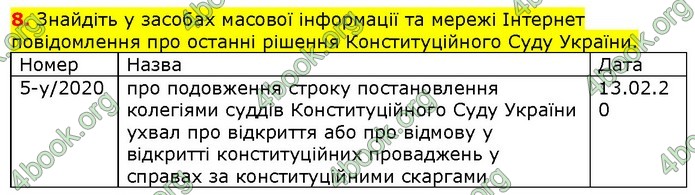 8. Знайдіть у засобах масової інформації та мережі Інтернет повідомлення про останні рішення Конституційного Суду України.

| Номер | Назва | Дата |
|---|---|---|
| 5-у/2020 | про подовження строку постановлення колегіями суддів Конституційного Суду України ухвал про відкриття або про відмову у відкритті конституційних проваджень у справах за конституційними скаргами | 13.02.20 |

4book.org